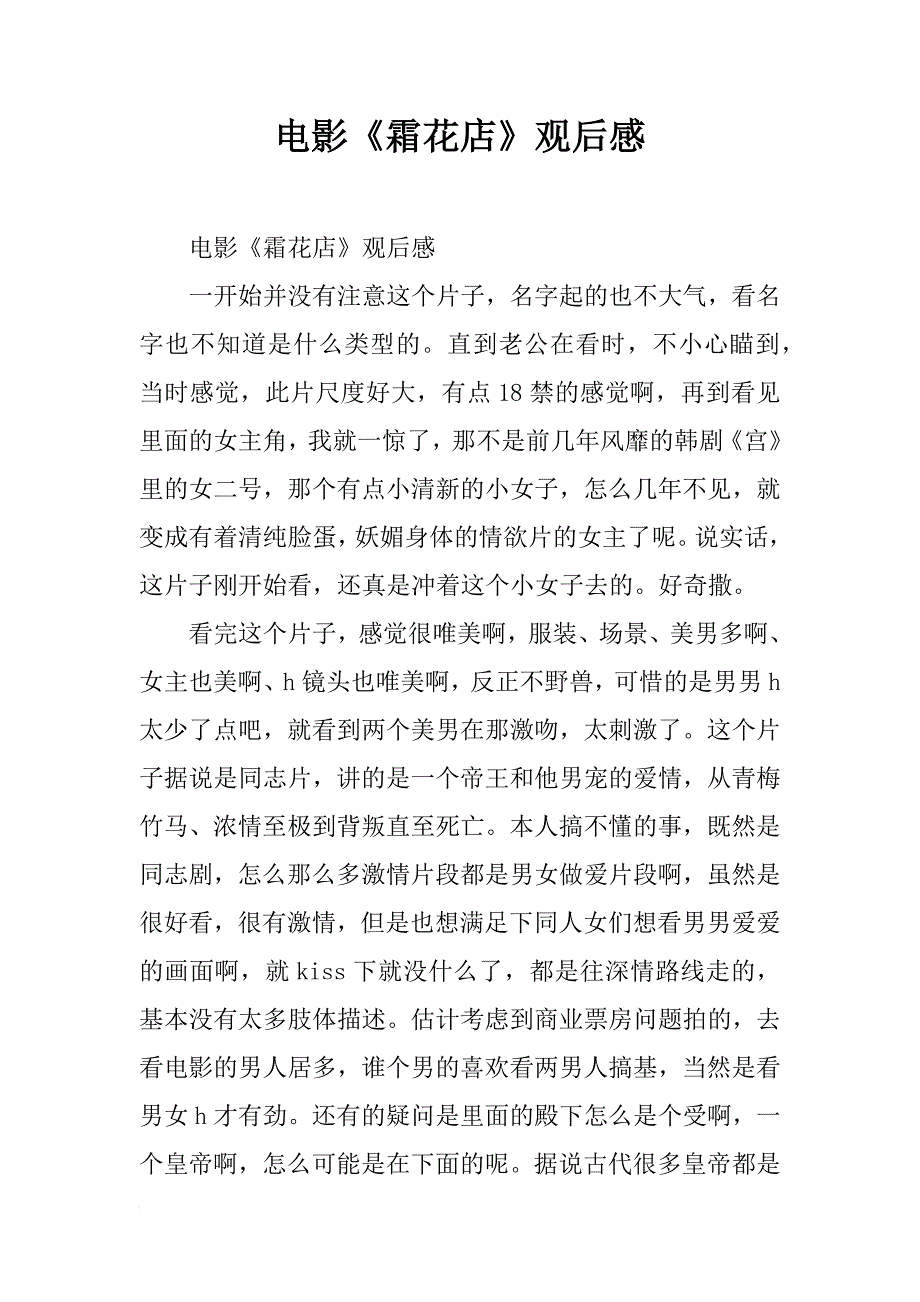 电影《霜花店》观后感

电影《霜花店》观后感

一开始并没有注意这个片子，名字起的也不大气，看名字也不知道是什么类型的。直到老公在看时，不小心瞄到，当时感觉，此片尺度好大，有点18禁的感觉啊，再到看见里面的女主角，我就一惊了，那不是前几年风靡的韩剧《宫》里的女二号，那个有点小清新的小女子，怎么几年不见，就变成有着清纯脸蛋，妖媚身体的情欲片的女主了呢。说实话，这片子刚开始看，还真是冲着这个小女子去的。好奇撒。

看完这个片子，感觉很唯美啊，服装、场景、美男多啊、女主也美啊、h镜头也唯美啊，反正不野兽，可惜的是男男h太少了点吧，就看到两个美男在那激吻，太刺激了。这个片子据说是同志片，讲的是一个帝王和他男宠的爱情，从青梅竹马、浓情至极到背叛直至死亡。本人搞不懂的事，既然是同志剧，怎么那么多激情片段都是男女做爱片段啊，虽然是很好看，很有激情，但是也想满足下同人女们想看男男爱爱的画面啊，就kiss下就没什么了，都是往深情路线走的，基本没有太多肢体描述。估计考虑到商业票房问题拍的，去看电影的男人居多，谁个男的喜欢看两男人搞基，当然是看男女h才有劲。还有的疑问是里面的殿下怎么是个受啊，一个皇帝啊，怎么可能是在下面的呢。据说古代很多皇帝都是